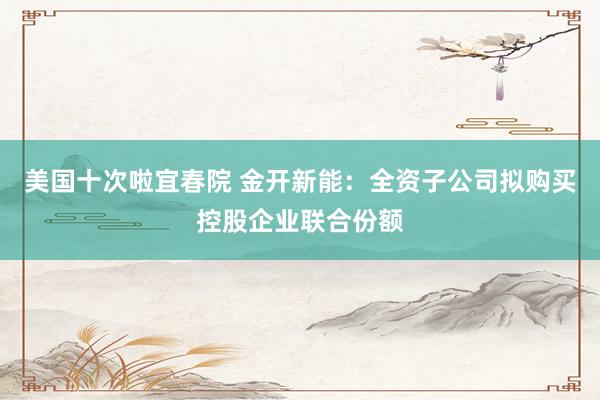 美国十次啦宜春院 金开新能：全资子公司拟购买控股企业联合份额